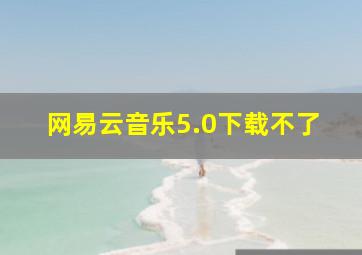 网易云音乐5.0下载不了